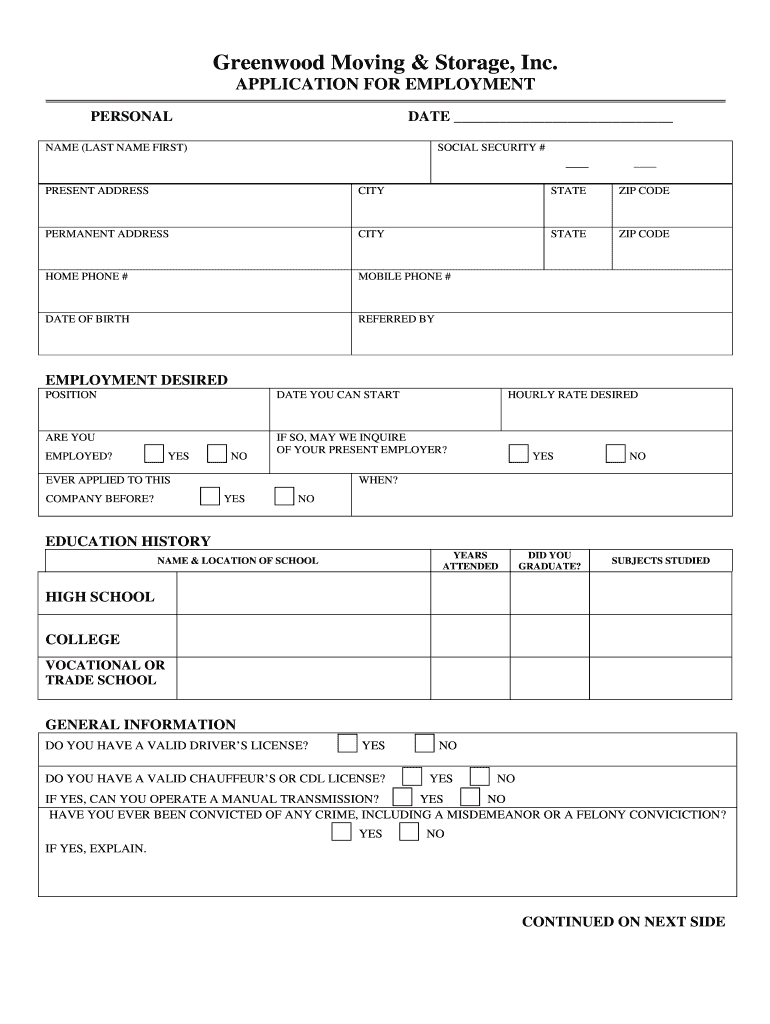 Greenwood Moving & Storage, Inc.
APPLICATION FOR EMPLOYMENT

PERSONAL

DATE ______________________________

NAME (LAST NAME FIRST)

SOCIAL SECURITY #

PRESENT ADDRESS

CITY

STATE

ZIP CODE

PERMANENT ADDRESS

CITY

STATE

ZIP CODE

HOME PHONE #

MOBILE PHONE #

DATE OF BIRTH

REFERRED BY

EMPLOYMENT DESIRED

POSITION

DATE YOU CAN START

HOURLY RATE DESIRED

ARE YOU EMPLOYED? YES NO

IF SO, MAY WE INQUIRE OF YOUR PRESENT EMPLOYER? YES NO

EVER APPLIED TO THIS COMPANY BEFORE? YES NO

WHEN?

EDUCATION HISTORY

| | NAME & LOCATION OF SCHOOL | YEARS ATTENDED | DID YOU GRADUATE? | SUBJECTS STUDIED |
|---|---|---|---|---|
| HIGH SCHOOL | | | | |
| COLLEGE | | | | |
| VOCATIONAL OR TRADE SCHOOL | | | | |

GENERAL INFORMATION

DO YOU HAVE A VALID DRIVER'S LICENSE? YES NO

DO YOU HAVE A VALID CHAUFFEUR'S OR CDL LICENSE? YES NO

IF YES, CAN YOU OPERATE A MANUAL TRANSMISSION? YES NO

HAVE YOU EVER BEEN CONVICTED OF ANY CRIME, INCLUDING A MISDEMEANOR OR A FELONY CONVICICTION?

YES NO

IF YES, EXPLAIN.

CONTINUED ON NEXT SIDE